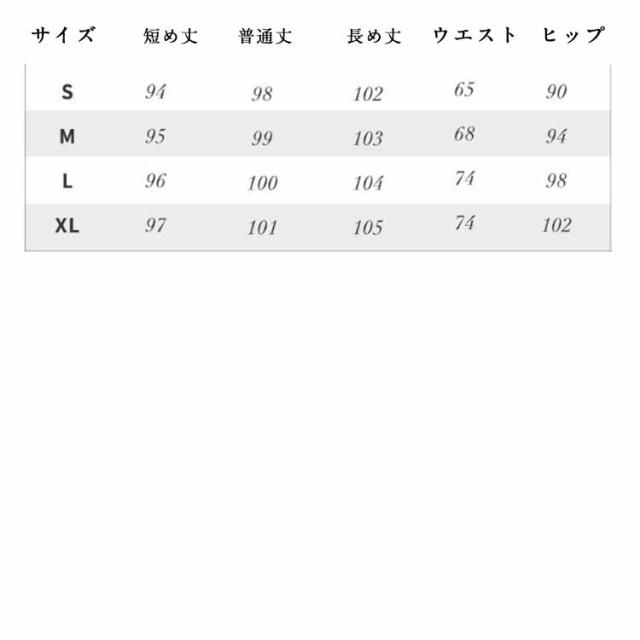 | サイズ | 短め丈 | 普通丈 | 長め丈 | ウエスト | ヒップ |
|---|---|---|---|---|---|
| S | 94 | 98 | 102 | 65 | 90 |
| M | 95 | 99 | 103 | 68 | 94 |
| L | 96 | 100 | 104 | 74 | 98 |
| XL | 97 | 101 | 105 | 74 | 102 |